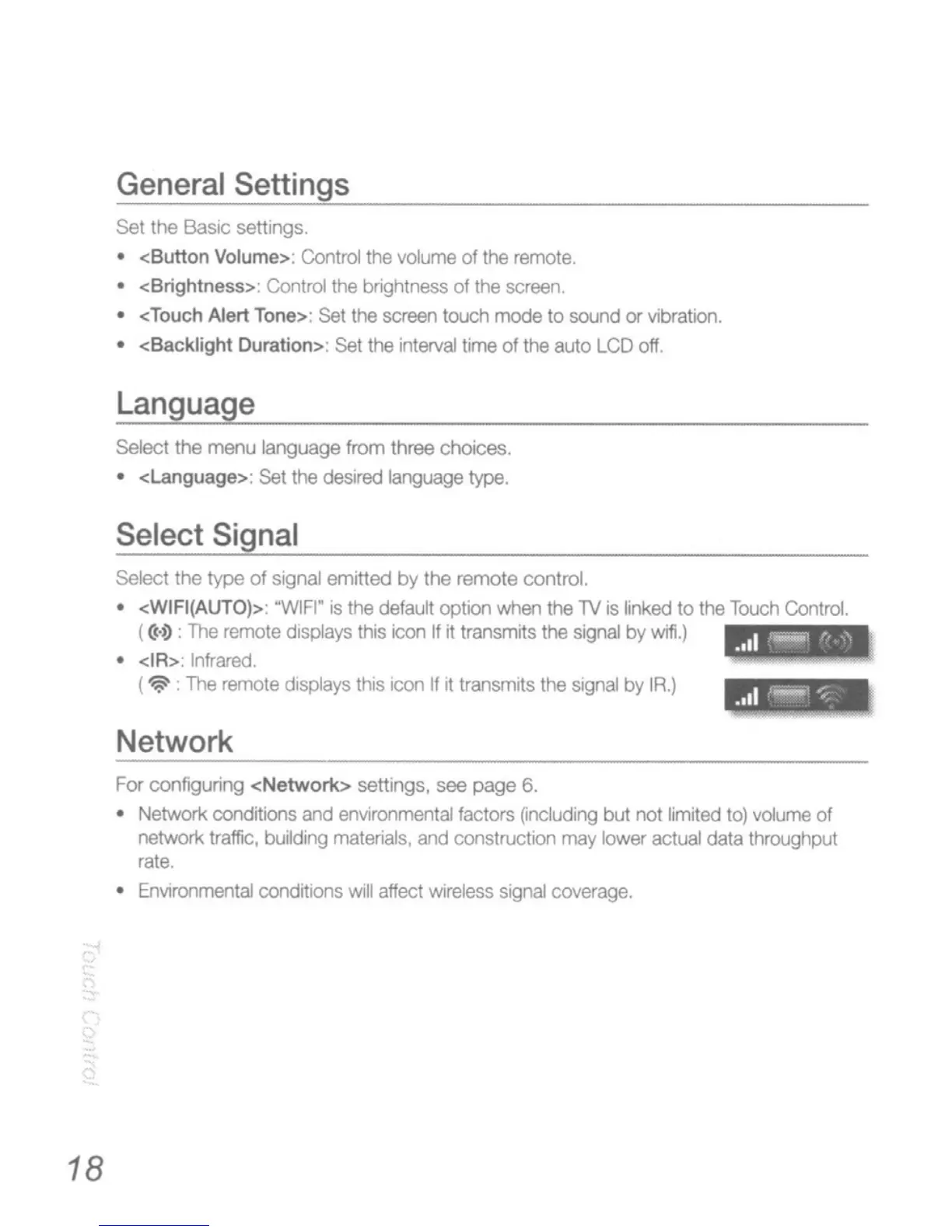 General Settings

Set the Basic settings.

• <Button Volume>: Control the volume of the remote.
• <Brightness>: Control the brightness of the screen.
• <Touch Alert Tone>: Set the screen touch mode to sound or vibration.
• <Backlight Duration>: Set the interval time of the auto LCD off.

Language

Select the menu language from three choices.

• <Language>: Set the desired language type.

Select Signal

Select the type of signal emitted by the remote control.

• <WIFI(AUTO)>: "WIFI" is the default option when the TV is linked to the Touch Control. ( : The remote displays this icon If it transmits the signal by wifi.)
• <IR>: Infrared. ( : The remote displays this icon If it transmits the signal by IR.)

Network

For configuring <Network> settings, see page 6.

• Network conditions and environmental factors (including but not limited to) volume of network traffic, building materials, and construction may lower actual data throughput rate.
• Environmental conditions will affect wireless signal coverage.

Touch Control

18